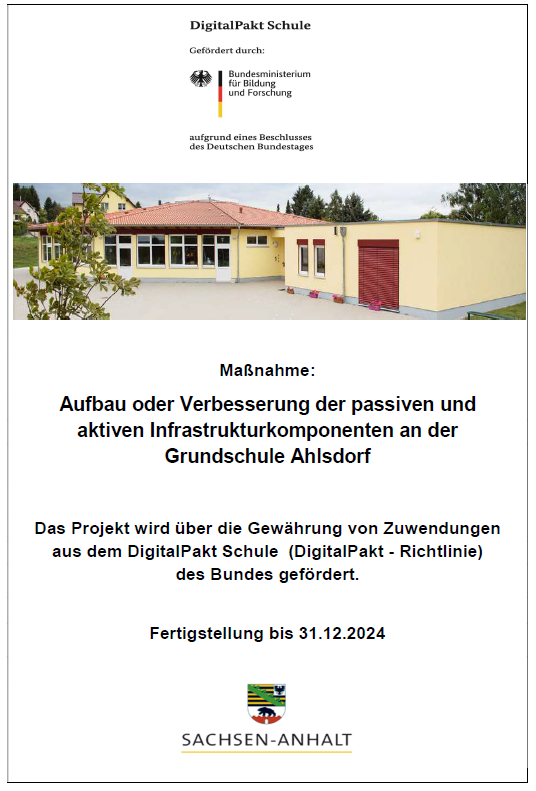 DigitalPakt Schule

Gefördert durch:

Bundesministerium für Bildung und Forschung

aufgrund eines Beschlusses des Deutschen Bundestages

Maßnahme:

Aufbau oder Verbesserung der passiven und aktiven Infrastrukturkomponenten an der Grundschule Ahlsdorf

Das Projekt wird über die Gewährung von Zuwendungen aus dem DigitalPakt Schule (DigitalPakt - Richtlinie) des Bundes gefördert.

Fertigstellung bis 31.12.2024

SACHSEN-ANHALT